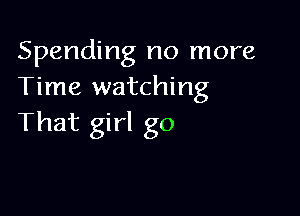 Spending no more
Time watching
That girl go